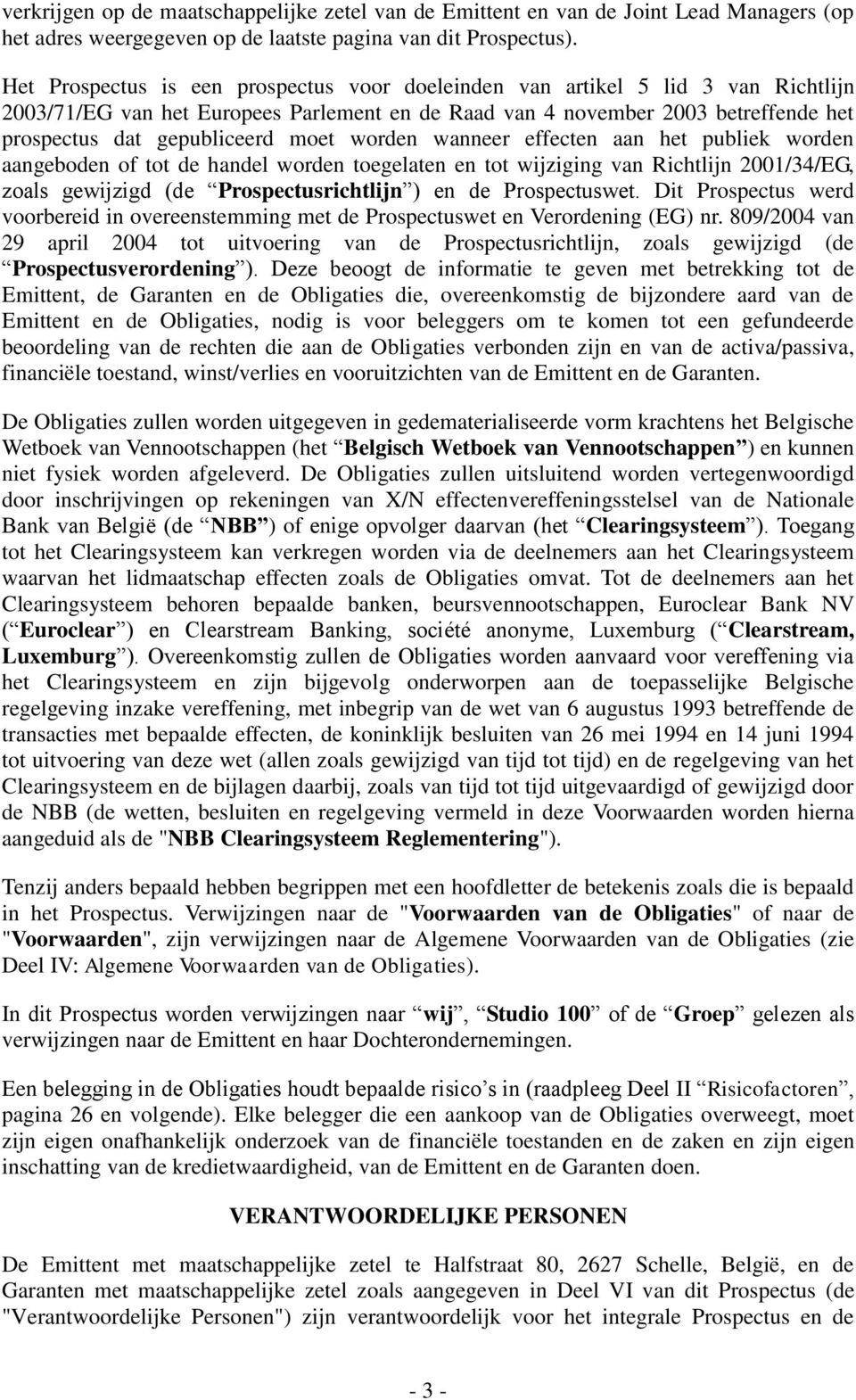 verkrijgen op de maatschappelijke zetel van de Emittent en van de Joint Lead Managers (op het adres weergegeven op de laatste pagina van dit Prospectus).

Het Prospectus is een prospectus voor doeleinden van artikel 5 lid 3 van Richtlijn 2003/71/EG van het Europees Parlement en de Raad van 4 november 2003 betreffende het prospectus dat gepubliceerd moet worden wanneer effecten aan het publiek worden aangeboden of tot de handel worden toegelaten en tot wijziging van Richtlijn 2001/34/EG, zoals gewijzigd (de “Prospectusrichtlijn”) en de Prospectuswet. Dit Prospectus werd voorbereid in overeenstemming met de Prospectuswet en Verordening (EG) nr. 809/2004 van 29 april 2004 tot uitvoering van de Prospectusrichtlijn, zoals gewijzigd (de “Prospectusverordening”). Deze beoogt de informatie te geven met betrekking tot de Emittent, de Garanten en de Obligaties die, overeenkomstig de bijzondere aard van de Emittent en de Obligaties, nodig is voor beleggers om te komen tot een gefundeerde beoordeling van de rechten die aan de Obligaties verbonden zijn en van de activa/passiva, financiële toestand, winst/verlies en vooruitzichten van de Emittent en de Garanten.

De Obligaties zullen worden uitgegeven in gedematerialiseerde vorm krachtens het Belgische Wetboek van Vennootschappen (het “Belgisch Wetboek van Vennootschappen”) en kunnen niet fysiek worden afgeleverd. De Obligaties zullen uitsluitend worden vertegenwoordigd door inschrijvingen op rekeningen van X/N effectenvereffeningsstelsel van de Nationale Bank van België (de “NBB”) of enige opvolger daarvan (het “Clearingsysteem”). Toegang tot het Clearingsysteem kan verkregen worden via de deelnemers aan het Clearingsysteem waarvan het lidmaatschap effecten zoals de Obligaties omvat. Tot de deelnemers aan het Clearingsysteem behoren bepaalde banken, beursvennootschappen, Euroclear Bank NV (“Euroclear”) en Clearstream Banking, société anonyme, Luxemburg (“Clearstream, Luxemburg”). Overeenkomstig zullen de Obligaties worden aanvaard voor vereffening via het Clearingsysteem en zijn bijgevolg onderworpen aan de toepasselijke Belgische regelgeving inzake vereffening, met inbegrip van de wet van 6 augustus 1993 betreffende de transacties met bepaalde effecten, de koninklijk besluiten van 26 mei 1994 en 14 juni 1994 tot uitvoering van deze wet (allen zoals gewijzigd van tijd tot tijd) en de regelgeving van het Clearingsysteem en de bijlagen daarbij, zoals van tijd tot tijd uitgevaardigd of gewijzigd door de NBB (de wetten, besluiten en regelgeving vermeld in deze Voorwaarden worden hierna aangeduid als de "NBB Clearingsysteem Reglementering").

Tenzij anders bepaald hebben begrippen met een hoofdletter de betekenis zoals die is bepaald in het Prospectus. Verwijzingen naar de "Voorwaarden van de Obligaties" of naar de "Voorwaarden", zijn verwijzingen naar de Algemene Voorwaarden van de Obligaties (zie Deel IV: Algemene Voorwaarden van de Obligaties).

In dit Prospectus worden verwijzingen naar “wij”, “Studio 100” of de “Groep” gelezen als verwijzingen naar de Emittent en haar Dochterondernemingen.

Een belegging in de Obligaties houdt bepaalde risico’s in (raadpleeg Deel II “Risicofactoren”, pagina 26 en volgende). Elke belegger die een aankoop van de Obligaties overweegt, moet zijn eigen onafhankelijk onderzoek van de financiële toestanden en de zaken en zijn eigen inschatting van de kredietwaardigheid, van de Emittent en de Garanten doen.

VERANTWOORDELIJKE PERSONEN

De Emittent met maatschappelijke zetel te Halfstraat 80, 2627 Schelle, België, en de Garanten met maatschappelijke zetel zoals aangegeven in Deel VI van dit Prospectus (de "Verantwoordelijke Personen") zijn verantwoordelijk voor het integrale Prospectus en de

- 3 -